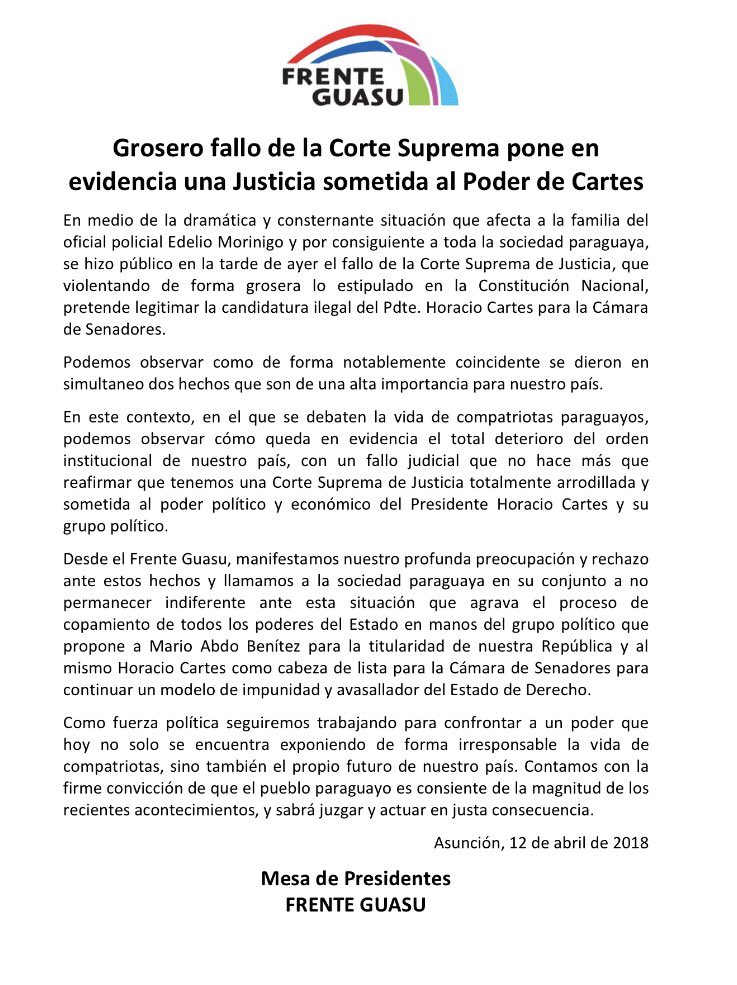 FRENTE GUASU

Grosero fallo de la Corte Suprema pone en evidencia una Justicia sometida al Poder de Cartes

En medio de la dramática y consternante situación que afecta a la familia del oficial policial Edelio Morinigo y por consiguiente a toda la sociedad paraguaya, se hizo público en la tarde de ayer el fallo de la Corte Suprema de Justicia, que violentando de forma grosera lo estipulado en la Constitución Nacional, pretende legitimar la candidatura ilegal del Pdte. Horacio Cartes para la Cámara de Senadores.

Podemos observar como de forma notablemente coincidente se dieron en simultaneo dos hechos que son de una alta importancia para nuestro país.

En este contexto, en el que se debaten la vida de compatriotas paraguayos, podemos observar cómo queda en evidencia el total deterioro del orden institucional de nuestro país, con un fallo judicial que no hace más que reafirmar que tenemos una Corte Suprema de Justicia totalmente arrodillada y sometida al poder político y económico del Presidente Horacio Cartes y su grupo político.

Desde el Frente Guasu, manifestamos nuestro profunda preocupación y rechazo ante estos hechos y llamamos a la sociedad paraguaya en su conjunto a no permanecer indiferente ante esta situación que agrava el proceso de copamiento de todos los poderes del Estado en manos del grupo político que propone a Mario Abdo Benítez para la titularidad de nuestra República y al mismo Horacio Cartes como cabeza de lista para la Cámara de Senadores para continuar un modelo de impunidad y avasallador del Estado de Derecho.

Como fuerza política seguiremos trabajando para confrontar a un poder que hoy no solo se encuentra exponiendo de forma irresponsable la vida de compatriotas, sino también el propio futuro de nuestro país. Contamos con la firme convicción de que el pueblo paraguayo es consiente de la magnitud de los recientes acontecimientos, y sabrá juzgar y actuar en justa consecuencia.

Asunción, 12 de abril de 2018

Mesa de Presidentes
FRENTE GUASU